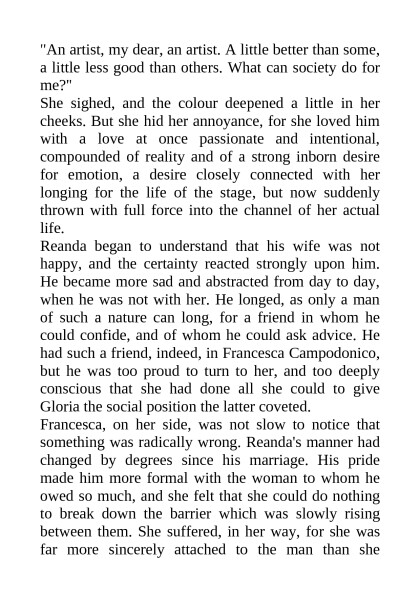 "An artist, my dear, an artist. A little better than some, a little less good than others. What can society do for me?"

She sighed, and the colour deepened a little in her cheeks. But she hid her annoyance, for she loved him with a love at once passionate and intentional, compounded of reality and of a strong inborn desire for emotion, a desire closely connected with her longing for the life of the stage, but now suddenly thrown with full force into the channel of her actual life.

Reanda began to understand that his wife was not happy, and the certainty reacted strongly upon him. He became more sad and abstracted from day to day, when he was not with her. He longed, as only a man of such a nature can long, for a friend in whom he could confide, and of whom he could ask advice. He had such a friend, indeed, in Francesca Campodonico, but he was too proud to turn to her, and too deeply conscious that she had done all she could to give Gloria the social position the latter coveted.

Francesca, on her side, was not slow to notice that something was radically wrong. Reanda's manner had changed by degrees since his marriage. His pride made him more formal with the woman to whom he owed so much, and she felt that she could do nothing to break down the barrier which was slowly rising between them. She suffered, in her way, for she was far more sincerely attached to the man than she